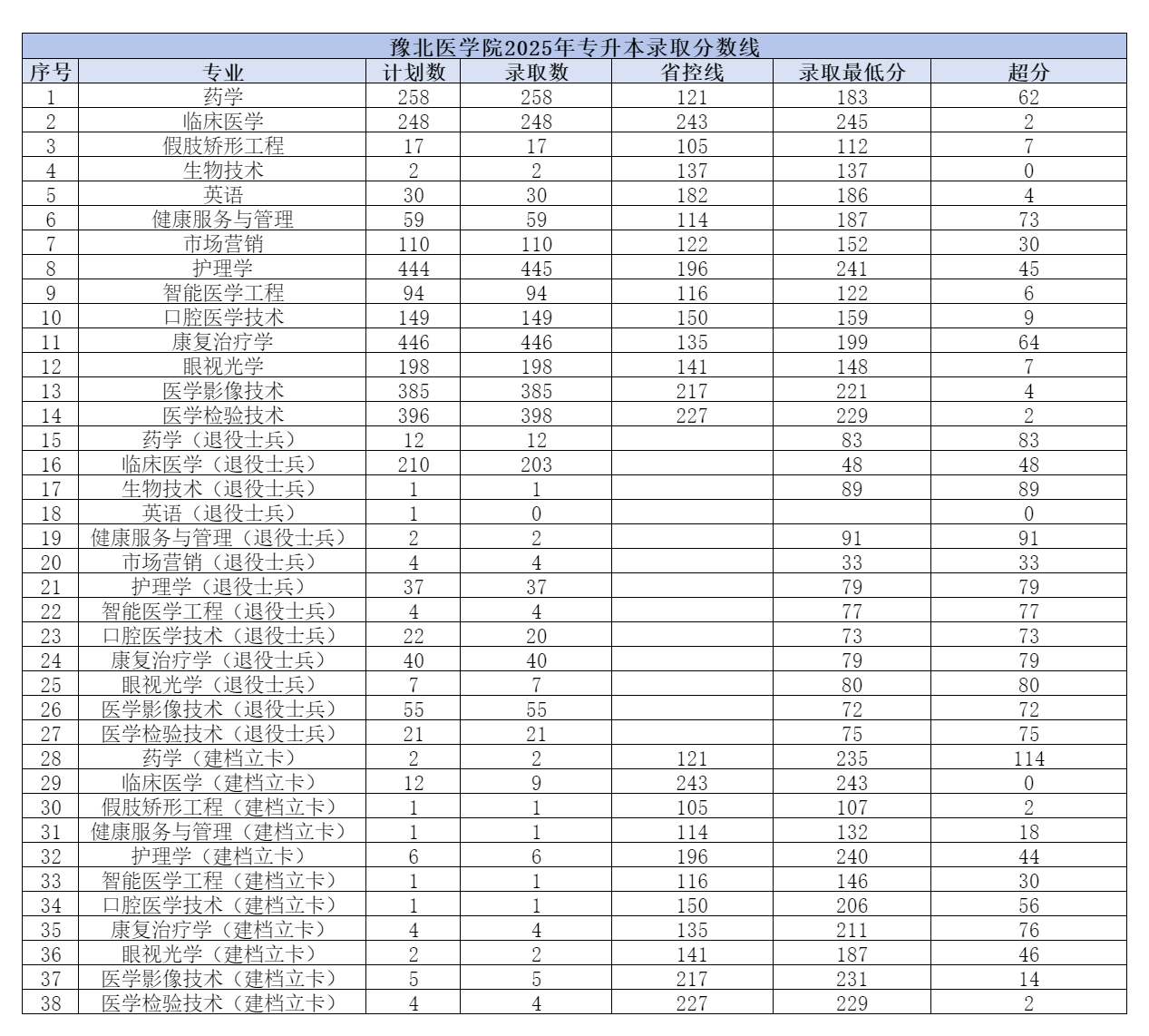 豫北医学院2025年专升本录取分数线

| 序号 | 专业 | 计划数 | 录取数 | 省控线 | 录取最低分 | 超分 |
|---|---|---|---|---|---|---|
| 1 | 药学 | 258 | 258 | 121 | 183 | 62 |
| 2 | 临床医学 | 248 | 248 | 243 | 245 | 2 |
| 3 | 假肢矫形工程 | 17 | 17 | 105 | 112 | 7 |
| 4 | 生物技术 | 2 | 2 | 137 | 137 | 0 |
| 5 | 英语 | 30 | 30 | 182 | 186 | 4 |
| 6 | 健康服务与管理 | 59 | 59 | 114 | 187 | 73 |
| 7 | 市场营销 | 110 | 110 | 122 | 152 | 30 |
| 8 | 护理学 | 444 | 445 | 196 | 241 | 45 |
| 9 | 智能医学工程 | 94 | 94 | 116 | 122 | 6 |
| 10 | 口腔医学技术 | 149 | 149 | 150 | 159 | 9 |
| 11 | 康复治疗学 | 446 | 446 | 135 | 199 | 64 |
| 12 | 眼视光学 | 198 | 198 | 141 | 148 | 7 |
| 13 | 医学影像技术 | 385 | 385 | 217 | 221 | 4 |
| 14 | 医学检验技术 | 396 | 398 | 227 | 229 | 2 |
| 15 | 药学（退役士兵） | 12 | 12 | | 83 | 83 |
| 16 | 临床医学（退役士兵） | 210 | 203 | | 48 | 48 |
| 17 | 生物技术（退役士兵） | 1 | 1 | | 89 | 89 |
| 18 | 英语（退役士兵） | 1 | 0 | | | 0 |
| 19 | 健康服务与管理（退役士兵） | 2 | 2 | | 91 | 91 |
| 20 | 市场营销（退役士兵） | 4 | 4 | | 33 | 33 |
| 21 | 护理学（退役士兵） | 37 | 37 | | 79 | 79 |
| 22 | 智能医学工程（退役士兵） | 4 | 4 | | 77 | 77 |
| 23 | 口腔医学技术（退役士兵） | 22 | 20 | | 73 | 73 |
| 24 | 康复治疗学（退役士兵） | 40 | 40 | | 79 | 79 |
| 25 | 眼视光学（退役士兵） | 7 | 7 | | 80 | 80 |
| 26 | 医学影像技术（退役士兵） | 55 | 55 | | 72 | 72 |
| 27 | 医学检验技术（退役士兵） | 21 | 21 | | 75 | 75 |
| 28 | 药学（建档立卡） | 2 | 2 | 121 | 235 | 114 |
| 29 | 临床医学（建档立卡） | 12 | 9 | 243 | 243 | 0 |
| 30 | 假肢矫形工程（建档立卡） | 1 | 1 | 105 | 107 | 2 |
| 31 | 健康服务与管理（建档立卡） | 1 | 1 | 114 | 132 | 18 |
| 32 | 护理学（建档立卡） | 6 | 6 | 196 | 240 | 44 |
| 33 | 智能医学工程（建档立卡） | 1 | 1 | 116 | 146 | 30 |
| 34 | 口腔医学技术（建档立卡） | 1 | 1 | 150 | 206 | 56 |
| 35 | 康复治疗学（建档立卡） | 4 | 4 | 135 | 211 | 76 |
| 36 | 眼视光学（建档立卡） | 2 | 2 | 141 | 187 | 46 |
| 37 | 医学影像技术（建档立卡） | 5 | 5 | 217 | 231 | 14 |
| 38 | 医学检验技术（建档立卡） | 4 | 4 | 227 | 229 | 2 |